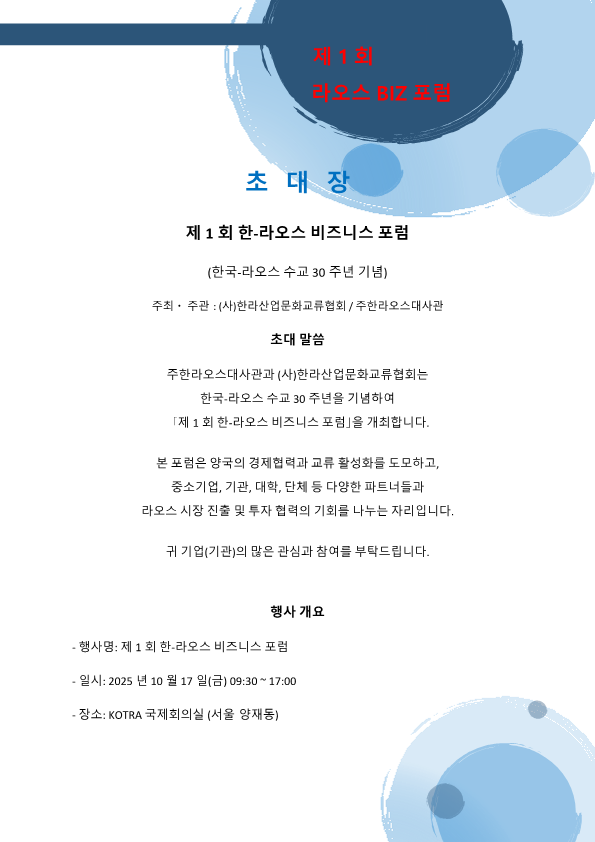 제 1 회
라오스 BIZ 포럼

초 대 장

제 1 회 한-라오스 비즈니스 포럼

(한국-라오스 수교 30 주년 기념)

주최 · 주관 : (사)한라산업문화교류협회 / 주한라오스대사관

초대 말씀

주한라오스대사관과 (사)한라산업문화교류협회는
한국-라오스 수교 30 주년을 기념하여
「제 1 회 한-라오스 비즈니스 포럼」을 개최합니다.

본 포럼은 양국의 경제협력과 교류 활성화를 도모하고,
중소기업, 기관, 대학, 단체 등 다양한 파트너들과
라오스 시장 진출 및 투자 협력의 기회를 나누는 자리입니다.

귀 기업(기관)의 많은 관심과 참여를 부탁드립니다.

행사 개요

- 행사명: 제 1 회 한-라오스 비즈니스 포럼

- 일시: 2025 년 10 월 17 일(금) 09:30 ~ 17:00

- 장소: KOTRA 국제회의실 (서울 양재동)